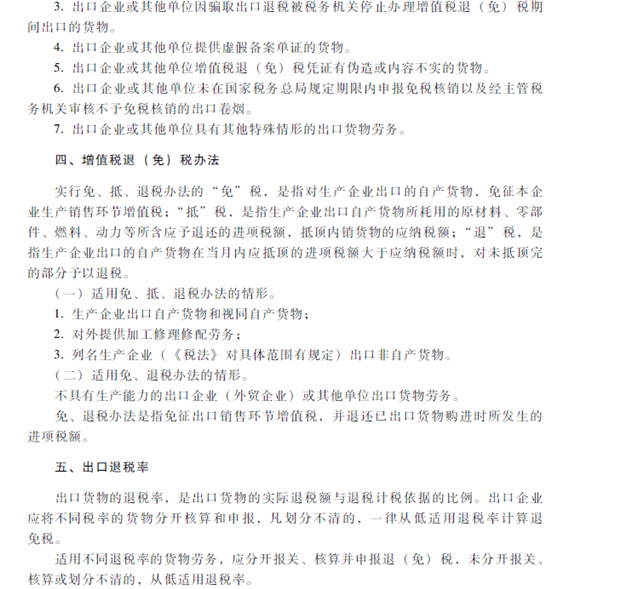 3. 出口企业或其他单位因骗取出口退税被税务机关停止办理增值税退（免）税期间出口的货物。

4. 出口企业或其他单位提供虚假备案单证的货物。

5. 出口企业或其他单位增值税退（免）税凭证有伪造或内容不实的货物。

6. 出口企业或其他单位未在国家税务总局规定期限内申报免税核销以及经主管税务机关审核不予免税核销的出口卷烟。

7. 出口企业或其他单位具有其他特殊情形的出口货物劳务。

四、增值税退（免）税办法

实行免、抵、退税办法的“免”税，是指对生产企业出口的自产货物，免征本企业生产销售环节增值税；“抵”税，是指生产企业出口自产货物所耗用的原材料、零部件、燃料、动力等所含应予退还的进项税额，抵顶内销货物的应纳税额；“退”税，是指生产企业出口的自产货物在当月内应抵顶的进项税额大于应纳税额时，对未抵顶完的部分予以退税。

（一）适用免、抵、退税办法的情形。

1. 生产企业出口自产货物和视同自产货物；

2. 对外提供加工修理修配劳务；

3. 列名生产企业（《税法》对具体范围有规定）出口非自产货物。

（二）适用免、退税办法的情形。

不具有生产能力的出口企业（外贸企业）或其他单位出口货物劳务。

免、退税办法是指免征出口销售环节增值税，并退还已出口货物购进时所发生的进项税额。

五、出口退税率

出口货物的退税率，是出口货物的实际退税额与退税计税依据的比例。出口企业应将不同税率的货物分开核算和申报，凡划分不清的，一律从低适用退税率计算退免税。

适用不同退税率的货物劳务，应分开报关、核算并申报退（免）税，未分开报关、核算或划分不清的，从低适用退税率。